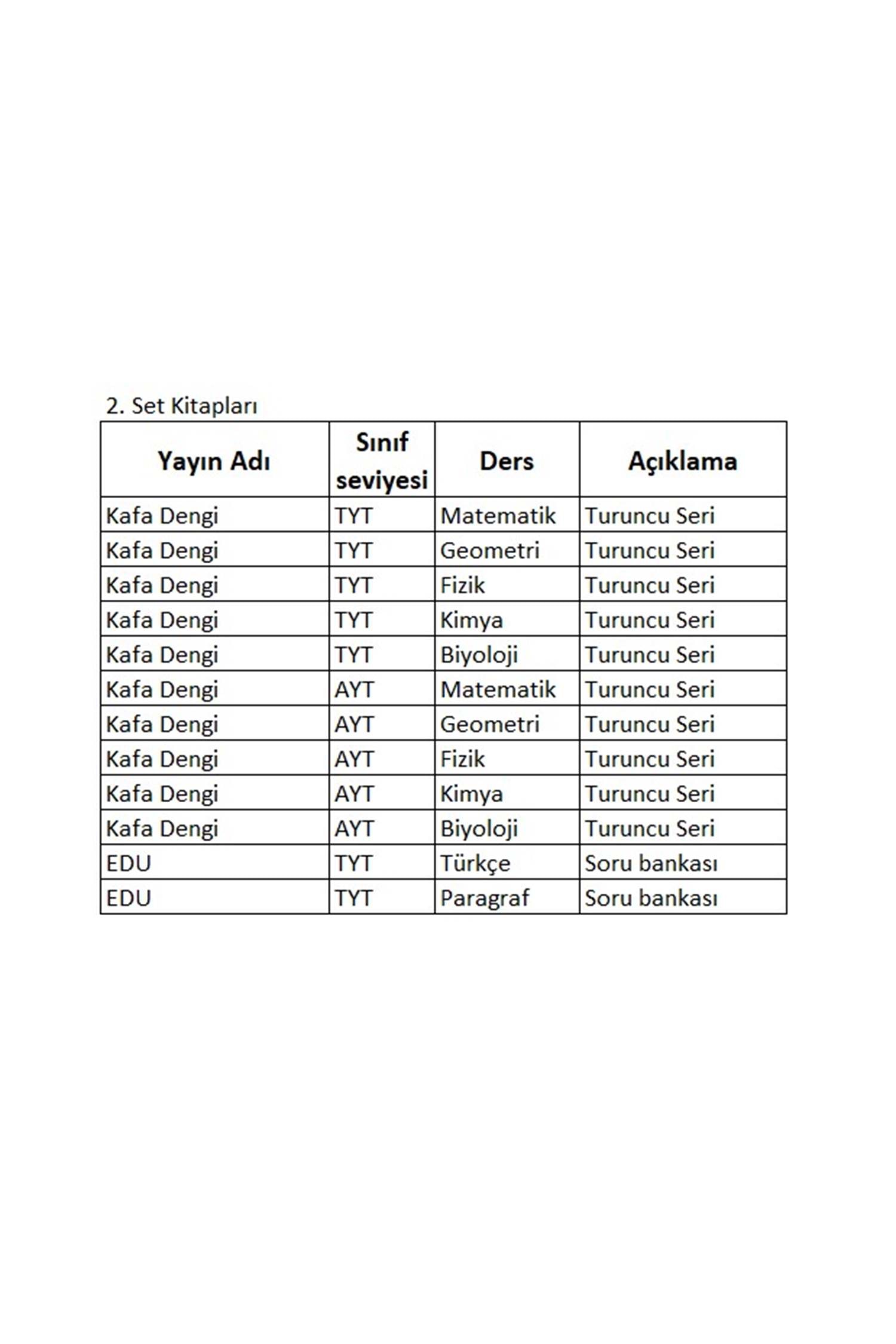 2. Set Kitapları

| Yayın Adı | Sınıf seviyesi | Ders | Açıklama |
|---|---|---|---|
| Kafa Dengi | TYT | Matematik | Turuncu Seri |
| Kafa Dengi | TYT | Geometri | Turuncu Seri |
| Kafa Dengi | TYT | Fizik | Turuncu Seri |
| Kafa Dengi | TYT | Kimya | Turuncu Seri |
| Kafa Dengi | TYT | Biyoloji | Turuncu Seri |
| Kafa Dengi | AYT | Matematik | Turuncu Seri |
| Kafa Dengi | AYT | Geometri | Turuncu Seri |
| Kafa Dengi | AYT | Fizik | Turuncu Seri |
| Kafa Dengi | AYT | Kimya | Turuncu Seri |
| Kafa Dengi | AYT | Biyoloji | Turuncu Seri |
| EDU | TYT | Türkçe | Soru bankası |
| EDU | TYT | Paragraf | Soru bankası |